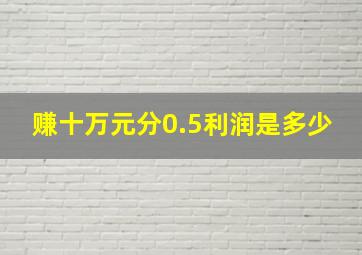 赚十万元分0.5利润是多少